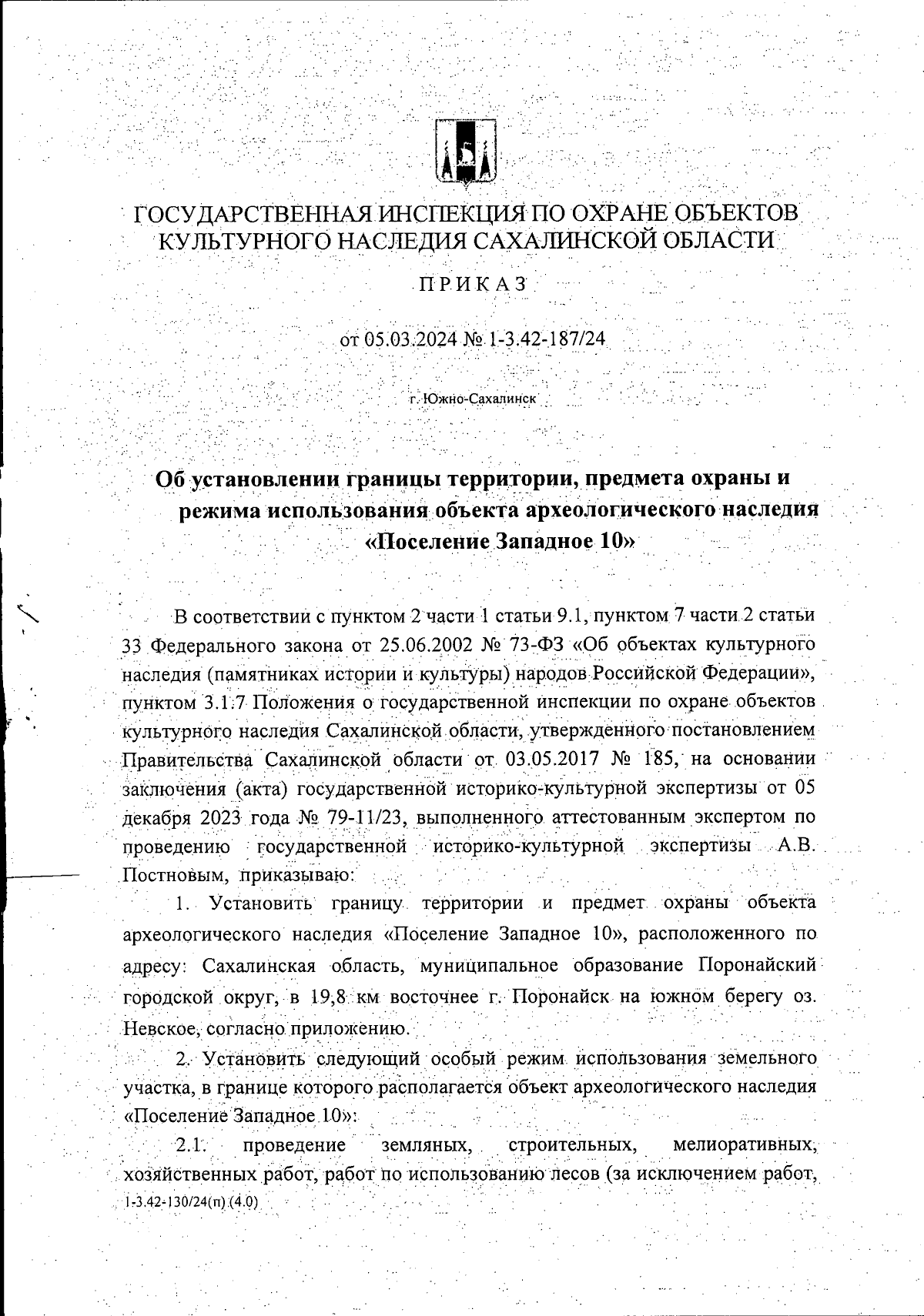 ГОСУДАРСТВЕННАЯ ИНСПЕКЦИЯ ПО ОХРАНЕ ОБЪЕКТОВ КУЛЬТУРНОГО НАСЛЕДИЯ САХАЛИНСКОЙ ОБЛАСТИ

ПРИКАЗ

от 05.03.2024 № 1-3.42-187/24

г. Южно-Сахалинск

Об установлении границы территории, предмета охраны и режима использования объекта археологического наследия «Поселение Западное 10»

В соответствии с пунктом 2 части 1 статьи 9.1, пунктом 7 части 2 статьи 33 Федерального закона от 25.06.2002 № 73-ФЗ «Об объектах культурного наследия (памятниках истории и культуры) народов Российской Федерации», пунктом 3.1.7 Положения о государственной инспекции по охране объектов культурного наследия Сахалинской области, утвержденного постановлением Правительства Сахалинской области от 03.05.2017 № 185, на основании заключения (акта) государственной историко-культурной экспертизы от 05 декабря 2023 года № 79-11/23, выполненного аттестованным экспертом по проведению государственной историко-культурной экспертизы А.В. Постновым, приказываю:

1. Установить границу территории и предмет охраны объекта археологического наследия «Поселение Западное 10», расположенного по адресу: Сахалинская область, муниципальное образование Поронайский городской округ, в 19,8 км восточнее г. Поронайск на южном берегу оз. Невское, согласно приложению.

2. Установить следующий особый режим использования земельного участка, в границе которого располагается объект археологического наследия «Поселение Западное 10»:

2.1. проведение земляных, строительных, мелиоративных, хозяйственных работ, работ по использованию лесов (за исключением работ,

1-3.42-130/24(п) (4.0)